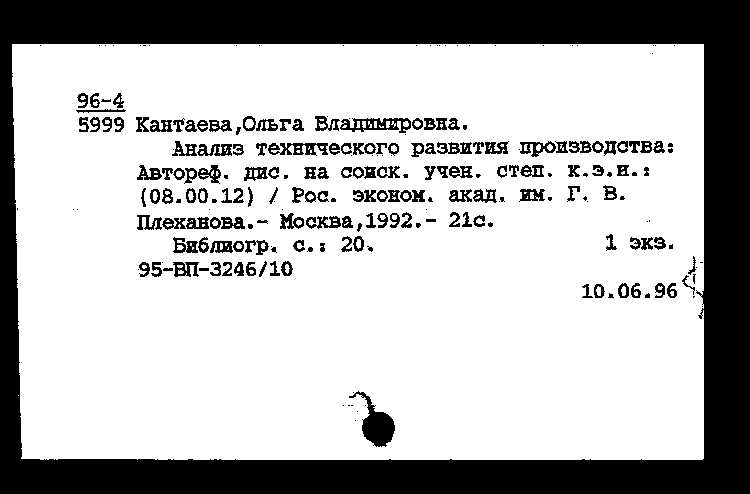 96-4
5999 Кантаева,Ольга Владимировна.

Анализ технического развития производства: Автореф. дис. на соиск. учен. степ. к.э.н.: (08.00.12) / Рос. эконом. акад. им. Г. В. Плеханова.- Москва,1992.- 21с.

Библиогр. с.: 20. 1 экз.
95-ВП-3246/10

10.06.96